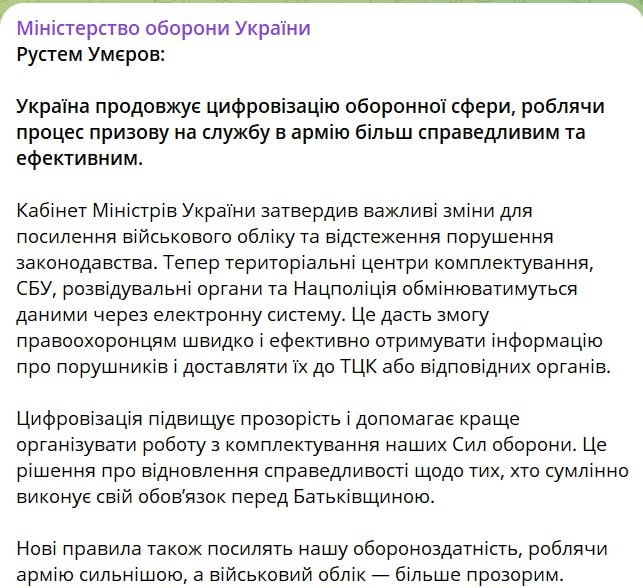 Міністерство оборони України
Рустем Умєров:

Україна продовжує цифровізацію оборонної сфери, роблячи процес призову на службу в армію більш справедливим та ефективним.

Кабінет Міністрів України затвердив важливі зміни для посилення військового обліку та відстеження порушення законодавства. Тепер територіальні центри комплектування, СБУ, розвідувальні органи та Нацполіція обмінюватимуться даними через електронну систему. Це дасть змогу правоохоронцям швидко і ефективно отримувати інформацію про порушників і доставляти їх до ТЦК або відповідних органів.

Цифровізація підвищує прозорість і допомагає краще організувати роботу з комплектування наших Сил оборони. Це рішення про відновлення справедливості щодо тих, хто сумлінно виконує свій обов'язок перед Батьківщиною.

Нові правила також посилять нашу обороноздатність, роблячи армію сильнішою, а військовий облік — більше прозорим.